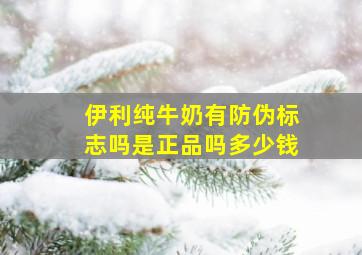 伊利纯牛奶有防伪标志吗是正品吗多少钱